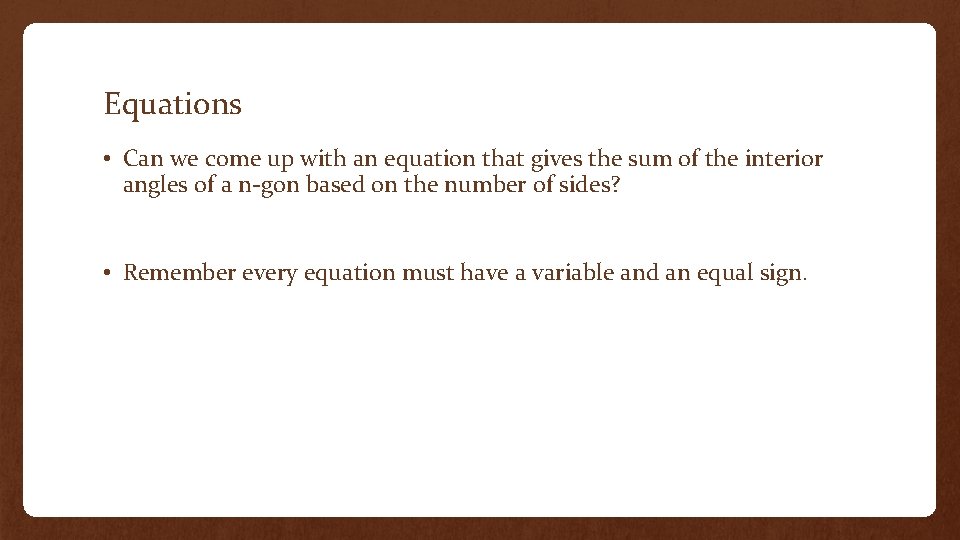 Equations

• Can we come up with an equation that gives the sum of the interior angles of a n-gon based on the number of sides?

• Remember every equation must have a variable and an equal sign.